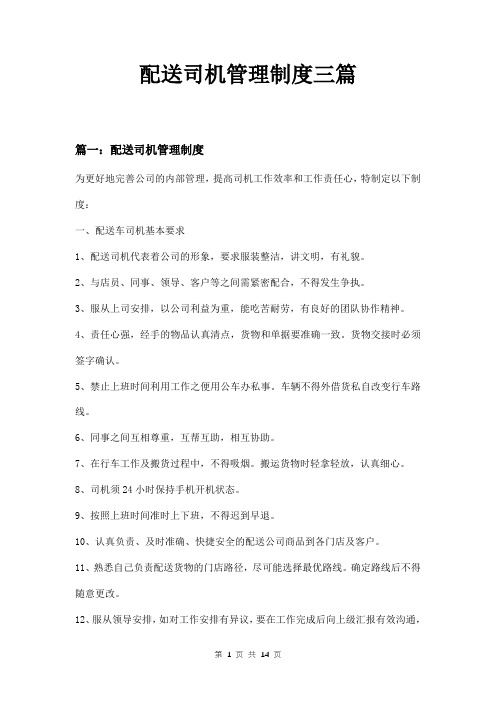 配送司机管理制度三篇

篇一：配送司机管理制度

为更好地完善公司的内部管理，提高司机工作效率和工作责任心，特制定以下制度：

一、配送车司机基本要求

1、配送司机代表着公司的形象，要求服装整洁，讲文明，有礼貌。

2、与店员、同事、领导、客户等之间需紧密配合，不得发生争执。

3、服从上司安排，以公司利益为重，能吃苦耐劳，有良好的团队协作精神。

4、责任心强，经手的物品认真清点，货物和单据要准确一致。货物交接时必须签字确认。

5、禁止上班时间利用工作之便用公车办私事。车辆不得外借货私自改变行车路线。

6、同事之间互相尊重，互帮互助，相互协助。

7、在行车工作及搬货过程中，不得吸烟。搬运货物时轻拿轻放，认真细心。

8、司机须24小时保持手机开机状态。

9、按照上班时间准时上下班，不得迟到早退。

10、认真负责、及时准确、快捷安全的配送公司商品到各门店及客户。

11、熟悉自己负责配送货物的门店路径，尽可能选择最优路线。确定路线后不得随意更改。

12、服从领导安排，如对工作安排有异议，要在工作完成后向上级汇报有效沟通，

第 1 页 共 14 页